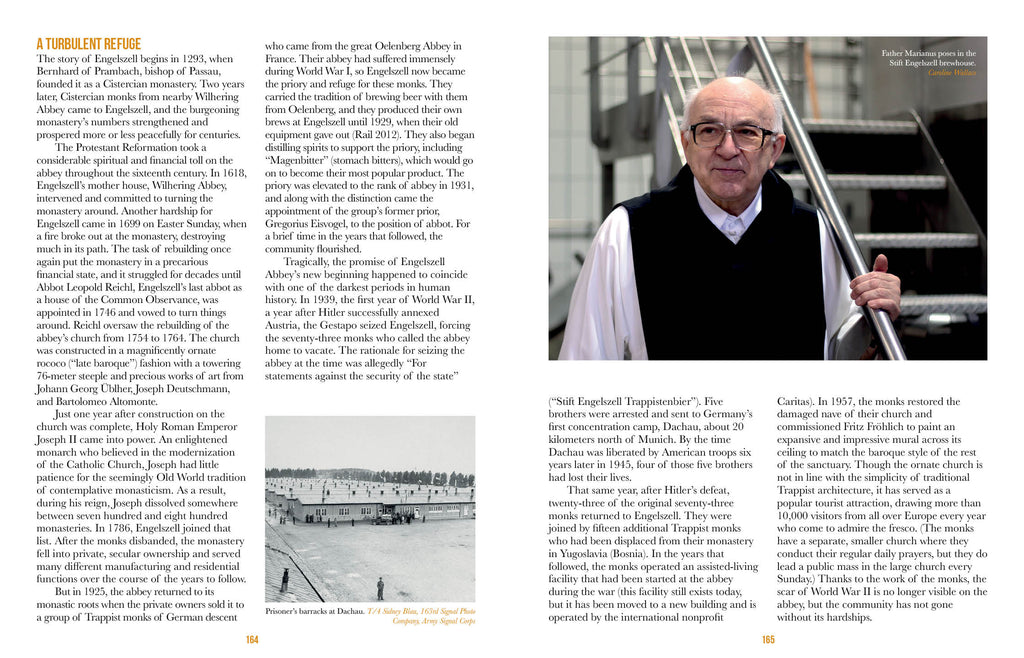 A TURBULENT REFUGE

The story of Engelszell begins in 1293, when Bernhard of Prambach, bishop of Passau, founded it as a Cistercian monastery. Two years later, Cistercian monks from nearby Wilhering Abbey came to Engelszell, and the burgeoning monastery's numbers strengthened and prospered more or less peacefully for centuries.

The Protestant Reformation took a considerable spiritual and financial toll on the abbey throughout the sixteenth century. In 1618, Engelszell's mother house, Wilhering Abbey, intervened and committed to turning the monastery around. Another hardship for Engelszell came in 1699 on Easter Sunday, when a fire broke out at the monastery, destroying much in its path. The task of rebuilding once again put the monastery in a precarious financial state, and it struggled for decades until Abbot Leopold Reichl, Engelszell's last abbot as a house of the Common Observance, was appointed in 1746 and vowed to turn things around. Reichl oversaw the rebuilding of the abbey's church from 1754 to 1764. The church was constructed in a magnificently ornate rococo ("late baroque") fashion with a towering 76-meter steeple and precious works of art from Johann Georg Üblher, Joseph Deutschmann, and Bartolomeo Altomonte.

Just one year after construction on the church was complete, Holy Roman Emperor Joseph II came into power. An enlightened monarch who believed in the modernization of the Catholic Church, Joseph had little patience for the seemingly Old World tradition of contemplative monasticism. As a result, during his reign, Joseph dissolved somewhere between seven hundred and eight hundred monasteries. In 1786, Engelszell joined that list. After the monks disbanded, the monastery fell into private, secular ownership and served many different manufacturing and residential functions over the course of the years to follow.

But in 1925, the abbey returned to its monastic roots when the private owners sold it to a group of Trappist monks of German descent who came from the great Oelenberg Abbey in France. Their abbey had suffered immensely during World War I, so Engelszell now became the priory and refuge for these monks. They carried the tradition of brewing beer with them from Oelenberg, and they produced their own brews at Engelszell until 1929, when their old equipment gave out (Rail 2012). They also began distilling spirits to support the priory, including "Magenbitter" (stomach bitters), which would go on to become their most popular product. The priory was elevated to the rank of abbey in 1931, and along with the distinction came the appointment of the group's former prior, Gregorius Eisvogel, to the position of abbot. For a brief time in the years that followed, the community flourished.

Tragically, the promise of Engelszell Abbey's new beginning happened to coincide with one of the darkest periods in human history. In 1939, the first year of World War II, a year after Hitler successfully annexed Austria, the Gestapo seized Engelszell, forcing the seventy-three monks who called the abbey home to vacate. The rationale for seizing the abbey at the time was allegedly "For statements against the security of the state"

Prisoner's barracks at Dachau. T/4 Sidney Blau, 163rd Signal Photo Company, Army Signal Corps

164

Father Marianus poses in the Stift Engelszell brewhouse.
Caroline Wallace

("Stift Engelszell Trappistenbier"). Five brothers were arrested and sent to Germany's first concentration camp, Dachau, about 20 kilometers north of Munich. By the time Dachau was liberated by American troops six years later in 1945, four of those five brothers had lost their lives.

That same year, after Hitler's defeat, twenty-three of the original seventy-three monks returned to Engelszell. They were joined by fifteen additional Trappist monks who had been displaced from their monastery in Yugoslavia (Bosnia). In the years that followed, the monks operated an assisted-living facility that had been started at the abbey during the war (this facility still exists today, but it has been moved to a new building and is operated by the international nonprofit Caritas). In 1957, the monks restored the damaged nave of their church and commissioned Fritz Fröhlich to paint an expansive and impressive mural across its ceiling to match the baroque style of the rest of the sanctuary. Though the ornate church is not in line with the simplicity of traditional Trappist architecture, it has served as a popular tourist attraction, drawing more than 10,000 visitors from all over Europe every year who come to admire the fresco. (The monks have a separate, smaller church where they conduct their regular daily prayers, but they do lead a public mass in the large church every Sunday.) Thanks to the work of the monks, the scar of World War II is no longer visible on the abbey, but the community has not gone without its hardships.

165